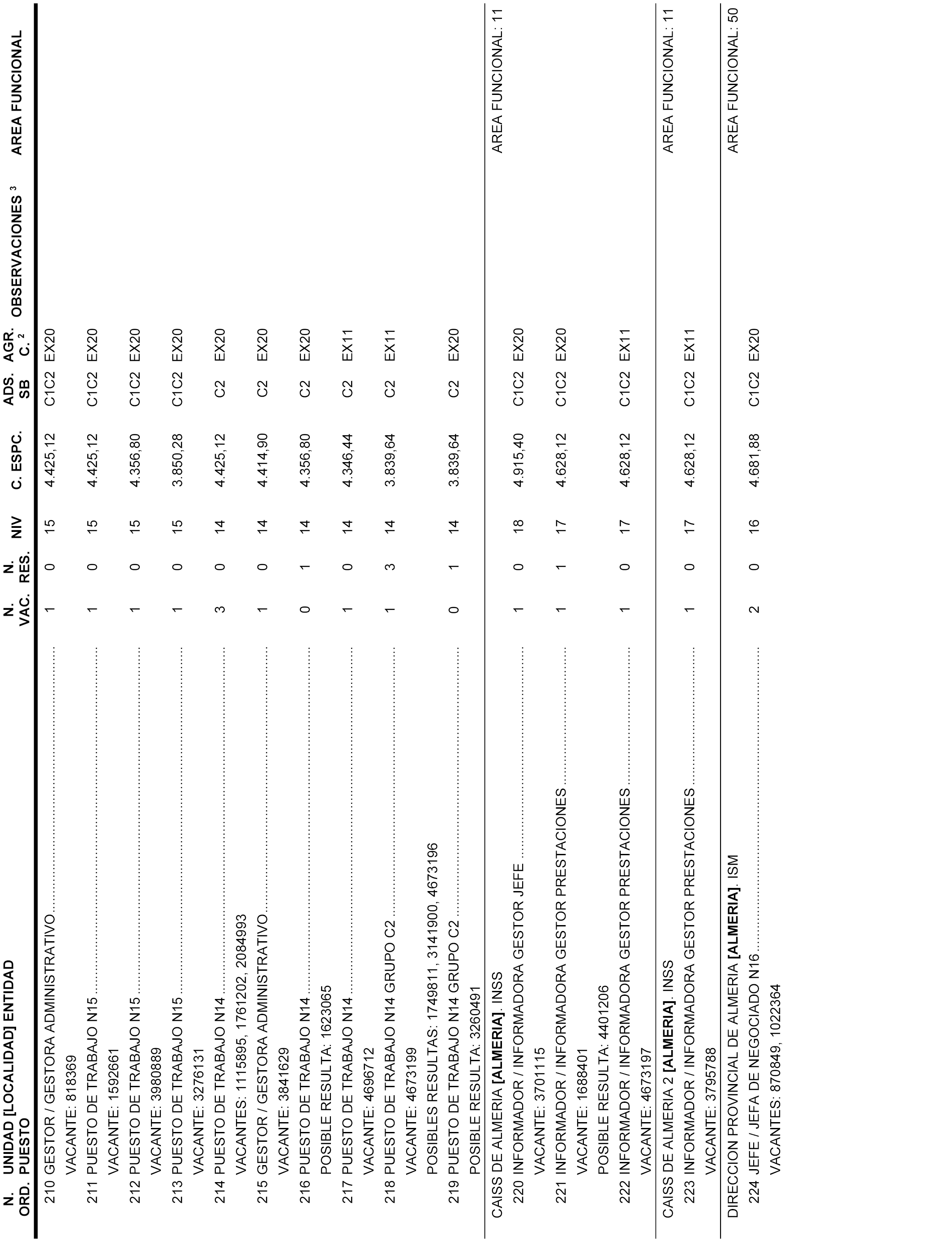 | N. ORD. | UNIDAD [LOCALIDAD] ENTIDAD PUESTO | N. VAC. | N. RES. | NIV | C. ESPC. | ADS. SB | AGR. C. $^2$ | OBSERVACIONES $^3$ | AREA FUNCIONAL |
|---|---|---|---|---|---|---|---|---|---|
| 210 | GESTOR / GESTORA ADMINISTRATIVO | 1 | 0 | 15 | 4.425,12 | C1C2 | EX20 | | |
| | VACANTE: 818369 | | | | | | | | |
| 211 | PUESTO DE TRABAJO N15 | 1 | 0 | 15 | 4.425,12 | C1C2 | EX20 | | |
| | VACANTE: 1592661 | | | | | | | | |
| 212 | PUESTO DE TRABAJO N15 | 1 | 0 | 15 | 4.356,80 | C1C2 | EX20 | | |
| | VACANTE: 3980889 | | | | | | | | |
| 213 | PUESTO DE TRABAJO N15 | 1 | 0 | 15 | 3.850,28 | C1C2 | EX20 | | |
| | VACANTE: 3276131 | | | | | | | | |
| 214 | PUESTO DE TRABAJO N14 | 3 | 0 | 14 | 4.425,12 | C2 | EX20 | | |
| | VACANTES: 1115895, 1761202, 2084993 | | | | | | | | |
| 215 | GESTOR / GESTORA ADMINISTRATIVO | 1 | 0 | 14 | 4.414,90 | C2 | EX20 | | |
| | VACANTE: 3841629 | | | | | | | | |
| 216 | PUESTO DE TRABAJO N14 | 0 | 1 | 14 | 4.356,80 | C2 | EX20 | | |
| | POSIBLE RESULTA: 1623065 | | | | | | | | |
| 217 | PUESTO DE TRABAJO N14 | 1 | 0 | 14 | 4.346,44 | C2 | EX11 | | |
| | VACANTE: 4696712 | | | | | | | | |
| 218 | PUESTO DE TRABAJO N14 GRUPO C2 | 1 | 3 | 14 | 3.839,64 | C2 | EX11 | | |
| | VACANTE: 4673199 | | | | | | | | |
| | POSIBLES RESULTAS: 1749811, 3141900, 4673196 | | | | | | | | |
| 219 | PUESTO DE TRABAJO N14 GRUPO C2 | 0 | 1 | 14 | 3.839,64 | C2 | EX20 | | |
| | POSIBLE RESULTA: 3260491 | | | | | | | | |
| | CAISS DE ALMERIA **[ALMERIA]**. INSS | | | | | | | | AREA FUNCIONAL: 11 |
| 220 | INFORMADOR / INFORMADORA GESTOR JEFE | 1 | 0 | 18 | 4.915,40 | C1C2 | EX20 | | |
| | VACANTE: 3701115 | | | | | | | | |
| 221 | INFORMADOR / INFORMADORA GESTOR PRESTACIONES | 1 | 1 | 17 | 4.628,12 | C1C2 | EX20 | | |
| | VACANTE: 1688401 | | | | | | | | |
| | POSIBLE RESULTA: 4401206 | | | | | | | | |
| 222 | INFORMADOR / INFORMADORA GESTOR PRESTACIONES | 1 | 0 | 17 | 4.628,12 | C1C2 | EX11 | | |
| | VACANTE: 4673197 | | | | | | | | |
| | CAISS DE ALMERIA 2 **[ALMERIA]**. INSS | | | | | | | | AREA FUNCIONAL: 11 |
| 223 | INFORMADOR / INFORMADORA GESTOR PRESTACIONES | 1 | 0 | 17 | 4.628,12 | C1C2 | EX11 | | |
| | VACANTE: 3795788 | | | | | | | | |
| | DIRECCION PROVINCIAL DE ALMERIA **[ALMERIA]**. ISM | | | | | | | | AREA FUNCIONAL: 50 |
| 224 | JEFE / JEFA DE NEGOCIADO N16 | 2 | 0 | 16 | 4.681,88 | C1C2 | EX20 | | |
| | VACANTES: 870849, 1022364 | | | | | | | | |